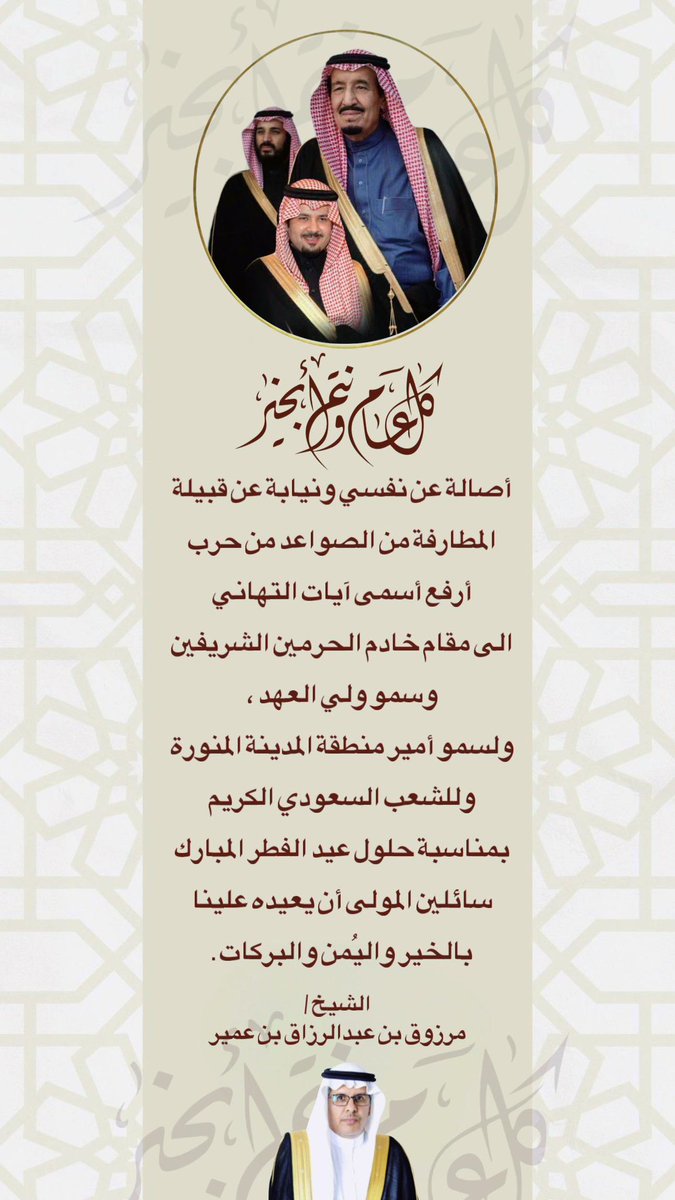 كل عام وأنتم بخير

أصالة عن نفسي ونيابة عن قبيلة المطارفة من الصواعد من حرب أرفع أسمى آيات التهاني الى مقام خادم الحرمين الشريفين وسمو ولي العهد ، ولسمو أمير منطقة المدينة المنورة وللشعب السعودي الكريم بمناسبة حلول عيد الفطر المبارك سائلين المولى أن يعيده علينا بالخير واليُمن والبركات.

الشيخ/
مرزوق بن عبدالرزاق بن عمير